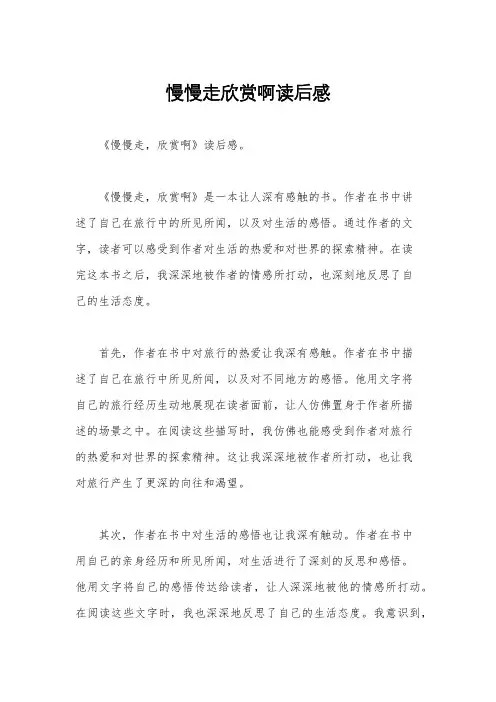 慢慢走欣赏啊读后感

《慢慢走，欣赏啊》读后感。

《慢慢走，欣赏啊》是一本让人深有感触的书。作者在书中讲述了自己在旅行中的所见所闻，以及对生活的感悟。通过作者的文字，读者可以感受到作者对生活的热爱和对世界的探索精神。在读完这本书之后，我深深地被作者的情感所打动，也深刻地反思了自己的生活态度。

首先，作者在书中对旅行的热爱让我深有感触。作者在书中描述了自己在旅行中所见所闻，以及对不同地方的感悟。他用文字将自己的旅行经历生动地展现在读者面前，让人仿佛置身于作者所描述的场景之中。在阅读这些描写时，我仿佛也能感受到作者对旅行的热爱和对世界的探索精神。这让我深深地被作者所打动，也让我对旅行产生了更深的向往和渴望。

其次，作者在书中对生活的感悟也让我深有触动。作者在书中用自己的亲身经历和所见所闻，对生活进行了深刻的反思和感悟。他用文字将自己的感悟传达给读者，让人深深地被他的情感所打动。在阅读这些文字时，我也深深地反思了自己的生活态度。我意识到，